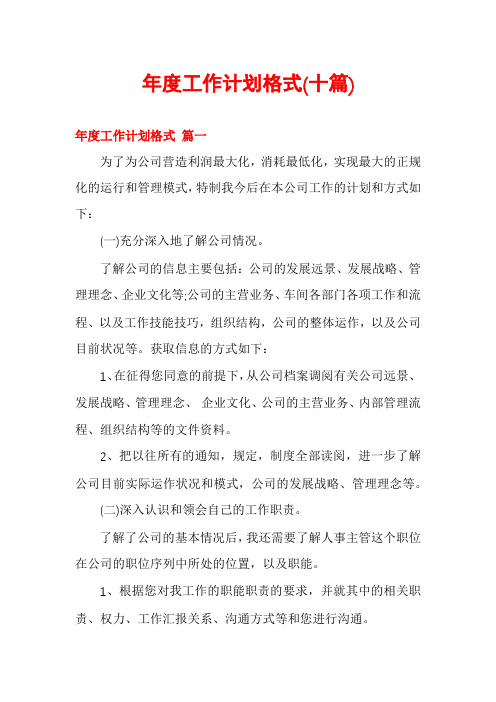 年度工作计划格式(十篇)

年度工作计划格式 篇一

为了为公司营造利润最大化，消耗最低化，实现最大的正规化的运行和管理模式，特制我今后在本公司工作的计划和方式如下：

(一)充分深入地了解公司情况。

了解公司的信息主要包括：公司的发展远景、发展战略、管理理念、企业文化等;公司的主营业务、车间各部门各项工作和流程、以及工作技能技巧，组织结构，公司的整体运作，以及公司目前状况等。获取信息的方式如下：

1、在征得您同意的前提下，从公司档案调阅有关公司远景、发展战略、管理理念、 企业文化、公司的主营业务、内部管理流程、组织结构等的文件资料。

2、把以往所有的通知，规定，制度全部读阅，进一步了解公司目前实际运作状况和模式，公司的发展战略、管理理念等。

(二)深入认识和领会自己的工作职责。

了解了公司的基本情况后，我还需要了解人事主管这个职位在公司的职位序列中所处的位置，以及职能。

1、根据您对我工作的职能职责的要求，并就其中的相关职责、权力、工作汇报关系、沟通方式等和您进行沟通。